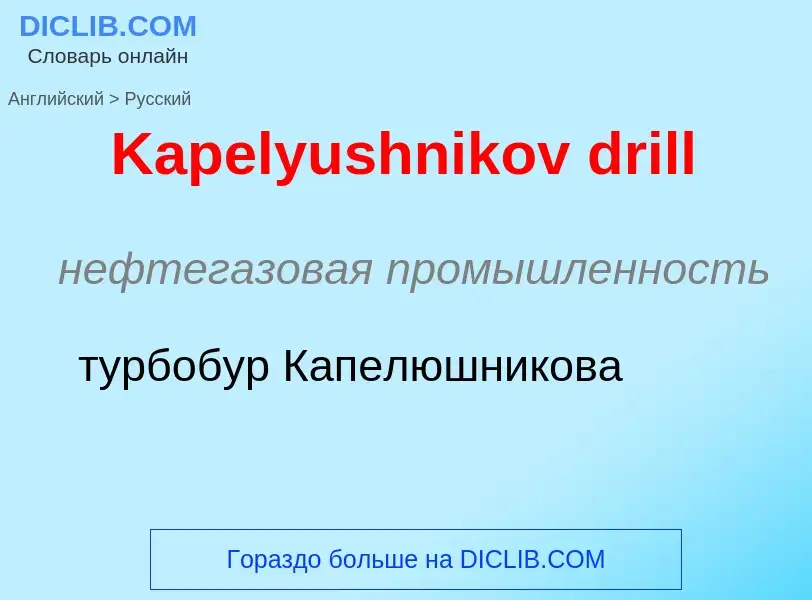 DICLIB.COM
Словарь онлайн

Английский > Русский

Kapelyushnikov drill

нефтегазовая промышленность

турбобур Капелюшникова

Гораздо больше на DICLIB.COM